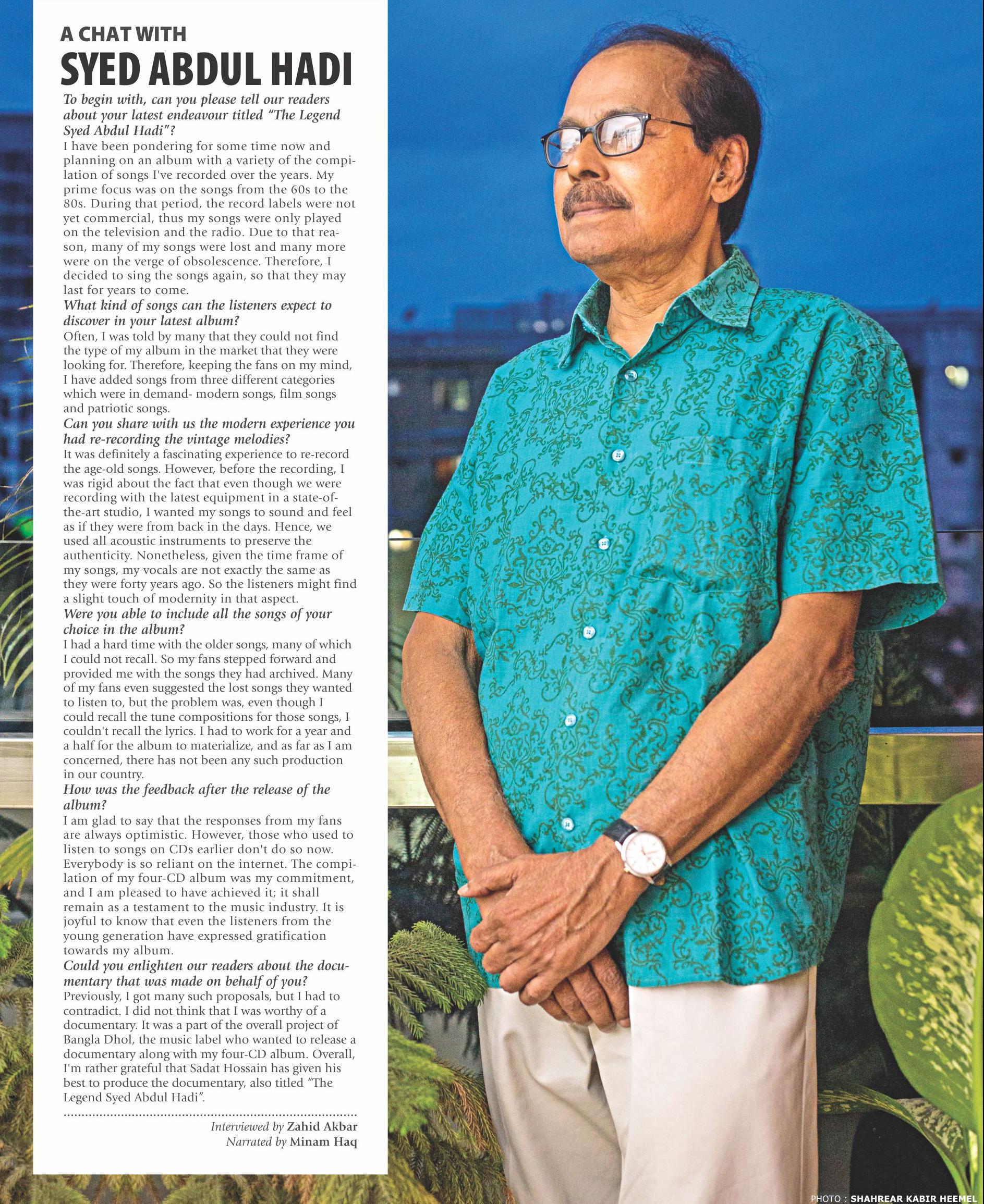 A CHAT WITH
SYED ABDUL HADI

To begin with, can you please tell our readers about your latest endeavour titled "The Legend Syed Abdul Hadi"?
I have been pondering for some time now and planning on an album with a variety of the compilation of songs I've recorded over the years. My prime focus was on the songs from the 60s to the 80s. During that period, the record labels were not yet commercial, thus my songs were only played on the television and the radio. Due to that reason, many of my songs were lost and many more were on the verge of obsolescence. Therefore, I decided to sing the songs again, so that they may last for years to come.
What kind of songs can the listeners expect to discover in your latest album?
Often, I was told by many that they could not find the type of my album in the market that they were looking for. Therefore, keeping the fans on my mind, I have added songs from three different categories which were in demand- modern songs, film songs and patriotic songs.
Can you share with us the modern experience you had re-recording the vintage melodies?
It was definitely a fascinating experience to re-record the age-old songs. However, before the recording, I was rigid about the fact that even though we were recording with the latest equipment in a state-of-the-art studio, I wanted my songs to sound and feel as if they were from back in the days. Hence, we used all acoustic instruments to preserve the authenticity. Nonetheless, given the time frame of my songs, my vocals are not exactly the same as they were forty years ago. So the listeners might find a slight touch of modernity in that aspect.
Were you able to include all the songs of your choice in the album?
I had a hard time with the older songs, many of which I could not recall. So my fans stepped forward and provided me with the songs they had archived. Many of my fans even suggested the lost songs they wanted to listen to, but the problem was, even though I could recall the tune compositions for those songs, I couldn't recall the lyrics. I had to work for a year and a half for the album to materialize, and as far as I am concerned, there has not been any such production in our country.
How was the feedback after the release of the album?
I am glad to say that the responses from my fans are always optimistic. However, those who used to listen to songs on CDs earlier don't do so now. Everybody is so reliant on the internet. The compilation of my four-CD album was my commitment, and I am pleased to have achieved it; it shall remain as a testament to the music industry. It is joyful to know that even the listeners from the young generation have expressed gratification towards my album.
Could you enlighten our readers about the documentary that was made on behalf of you?
Previously, I got many such proposals, but I had to contradict. I did not think that I was worthy of a documentary. It was a part of the overall project of Bangla Dhol, the music label who wanted to release a documentary along with my four-CD album. Overall, I'm rather grateful that Sadat Hossain has given his best to produce the documentary, also titled "The Legend Syed Abdul Hadi".

Interviewed by Zahid Akbar
Narrated by Minam Haq

PHOTO : SHAHREAR KABIR HEEMEL